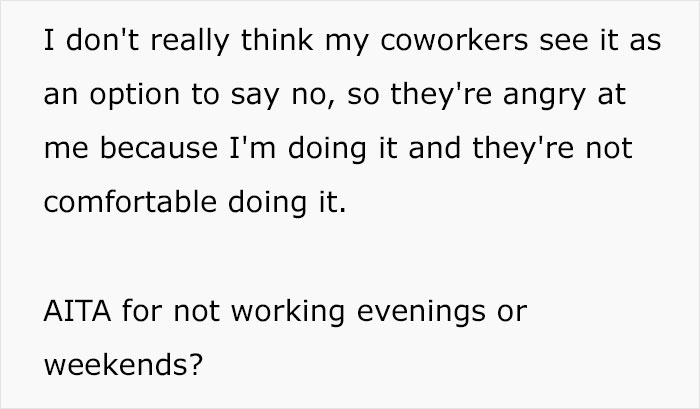 I don't really think my coworkers see it as an option to say no, so they're angry at me because I'm doing it and they're not comfortable doing it.

AITA for not working evenings or weekends?